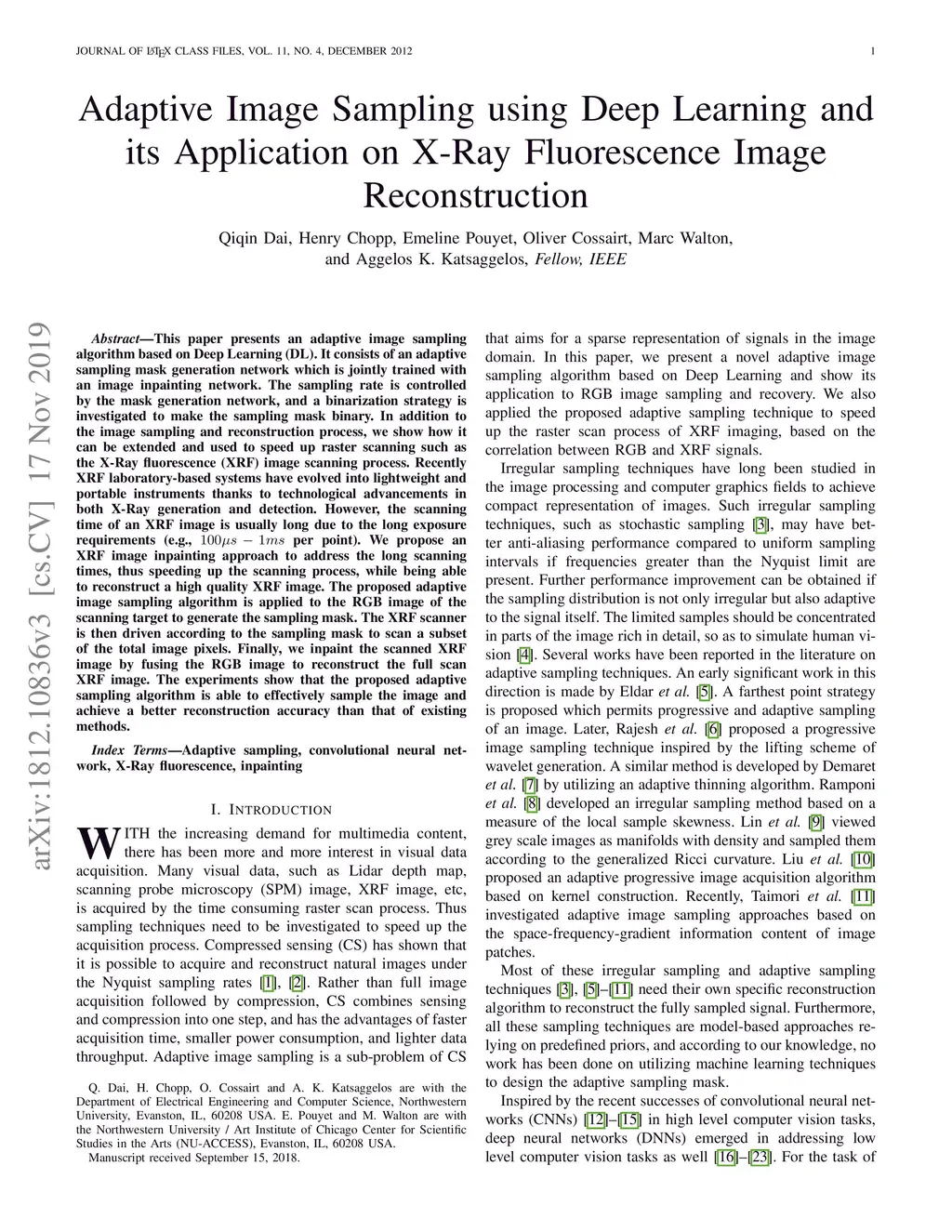 JOURNAL OF LATEX CLASS FILES, VOL. 11, NO. 4, DECEMBER 2012 1

Adaptive Image Sampling using Deep Learning and its Application on X-Ray Fluorescence Image Reconstruction

Qiqin Dai, Henry Chopp, Emeline Pouyet, Oliver Cossairt, Marc Walton, and Aggelos K. Katsaggelos, Fellow, IEEE

arXiv:1812.10836v3 [cs.CV] 17 Nov 2019

Abstract—This paper presents an adaptive image sampling algorithm based on Deep Learning (DL). It consists of an adaptive sampling mask generation network which is jointly trained with an image inpainting network. The sampling rate is controlled by the mask generation network, and a binarization strategy is investigated to make the sampling mask binary. In addition to the image sampling and reconstruction process, we show how it can be extended and used to speed up raster scanning such as the X-Ray fluorescence (XRF) image scanning process. Recently XRF laboratory-based systems have evolved into lightweight and portable instruments thanks to technological advancements in both X-Ray generation and detection. However, the scanning time of an XRF image is usually long due to the long exposure requirements (e.g., $100\mu s - 1ms$ per point). We propose an XRF image inpainting approach to address the long scanning times, thus speeding up the scanning process, while being able to reconstruct a high quality XRF image. The proposed adaptive image sampling algorithm is applied to the RGB image of the scanning target to generate the sampling mask. The XRF scanner is then driven according to the sampling mask to scan a subset of the total image pixels. Finally, we inpaint the scanned XRF image by fusing the RGB image to reconstruct the full scan XRF image. The experiments show that the proposed adaptive sampling algorithm is able to effectively sample the image and achieve a better reconstruction accuracy than that of existing methods.

Index Terms—Adaptive sampling, convolutional neural network, X-Ray fluorescence, inpainting

I. INTRODUCTION

WITH the increasing demand for multimedia content, there has been more and more interest in visual data acquisition. Many visual data, such as Lidar depth map, scanning probe microscopy (SPM) image, XRF image, etc, is acquired by the time consuming raster scan process. Thus sampling techniques need to be investigated to speed up the acquisition process. Compressed sensing (CS) has shown that it is possible to acquire and reconstruct natural images under the Nyquist sampling rates [1], [2]. Rather than full image acquisition followed by compression, CS combines sensing and compression into one step, and has the advantages of faster acquisition time, smaller power consumption, and lighter data throughput. Adaptive image sampling is a sub-problem of CS

Q. Dai, H. Chopp, O. Cossairt and A. K. Katsaggelos are with the Department of Electrical Engineering and Computer Science, Northwestern University, Evanston, IL, 60208 USA. E. Pouyet and M. Walton are with the Northwestern University / Art Institute of Chicago Center for Scientific Studies in the Arts (NU-ACCESS), Evanston, IL, 60208 USA.

Manuscript received September 15, 2018.

that aims for a sparse representation of signals in the image domain. In this paper, we present a novel adaptive image sampling algorithm based on Deep Learning and show its application to RGB image sampling and recovery. We also applied the proposed adaptive sampling technique to speed up the raster scan process of XRF imaging, based on the correlation between RGB and XRF signals.

Irregular sampling techniques have long been studied in the image processing and computer graphics fields to achieve compact representation of images. Such irregular sampling techniques, such as stochastic sampling [3], may have better anti-aliasing performance compared to uniform sampling intervals if frequencies greater than the Nyquist limit are present. Further performance improvement can be obtained if the sampling distribution is not only irregular but also adaptive to the signal itself. The limited samples should be concentrated in parts of the image rich in detail, so as to simulate human vision [4]. Several works have been reported in the literature on adaptive sampling techniques. An early significant work in this direction is made by Eldar et al. [5]. A farthest point strategy is proposed which permits progressive and adaptive sampling of an image. Later, Rajesh et al. [6] proposed a progressive image sampling technique inspired by the lifting scheme of wavelet generation. A similar method is developed by Demaret et al. [7] by utilizing an adaptive thinning algorithm. Ramponi et al. [8] developed an irregular sampling method based on a measure of the local sample skewness. Lin et al. [9] viewed grey scale images as manifolds with density and sampled them according to the generalized Ricci curvature. Liu et al. [10] proposed an adaptive progressive image acquisition algorithm based on kernel construction. Recently, Taimori et al. [11] investigated adaptive image sampling approaches based on the space-frequency-gradient information content of image patches.

Most of these irregular sampling and adaptive sampling techniques [3], [5]–[11] need their own specific reconstruction algorithm to reconstruct the fully sampled signal. Furthermore, all these sampling techniques are model-based approaches relying on predefined priors, and according to our knowledge, no work has been done on utilizing machine learning techniques to design the adaptive sampling mask.

Inspired by the recent successes of convolutional neural networks (CNNs) [12]–[15] in high level computer vision tasks, deep neural networks (DNNs) emerged in addressing low level computer vision tasks as well [16]–[23]. For the task of